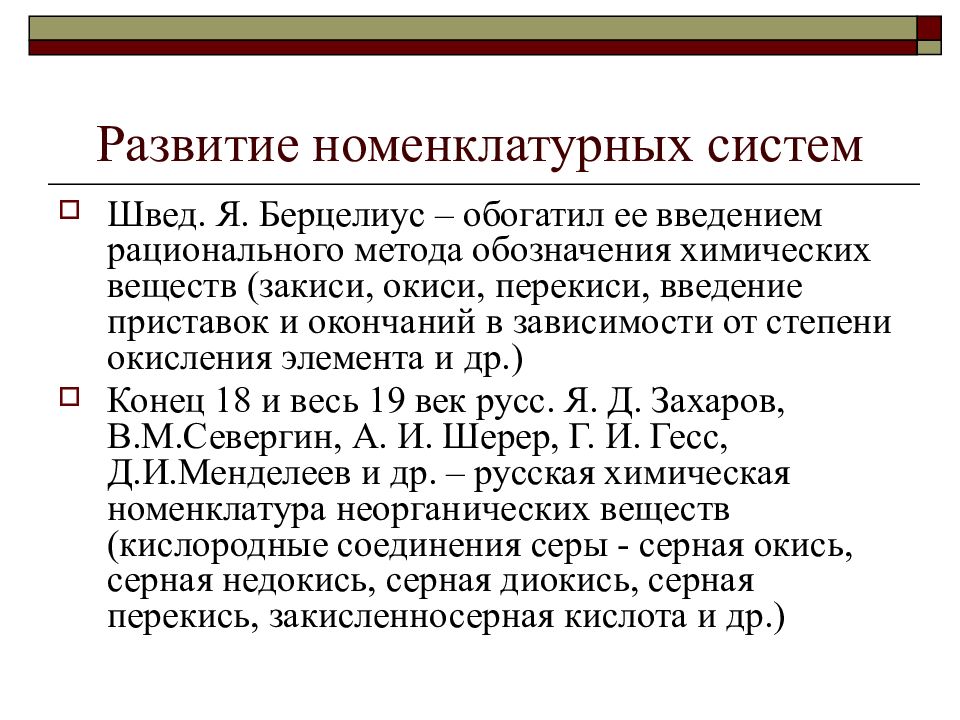 Развитие номенклатурных систем

Швед. Я. Берцелиус – обогатил ее введением рационального метода обозначения химических веществ (закиси, окиси, перекиси, введение приставок и окончаний в зависимости от степени окисления элемента и др.)

Конец 18 и весь 19 век русс. Я. Д. Захаров, В.М.Севергин, А. И. Шерер, Г. И. Гесс, Д.И.Менделеев и др. – русская химическая номенклатура неорганических веществ (кислородные соединения серы - серная окись, серная недокись, серная диокись, серная перекись, закисленносерная кислота и др.)